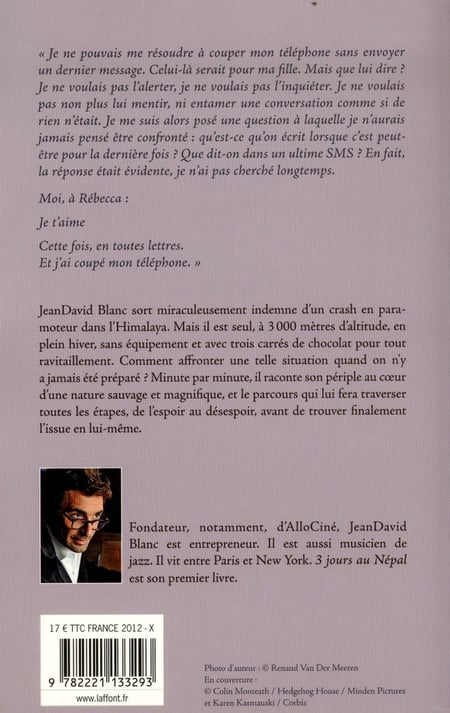 « Je ne pouvais me résoudre à couper mon téléphone sans envoyer un dernier message. Celui-là serait pour ma fille. Mais que lui dire ? Je ne voulais pas l'alerter, je ne voulais pas l'inquiéter. Je ne voulais pas non plus lui mentir, ni entamer une conversation comme si de rien n'était. Je me suis alors posé une question à laquelle je n'aurais jamais pensé être confronté : qu'est-ce qu'on écrit lorsque c'est peut-être pour la dernière fois ? Que dit-on dans un ultime SMS ? En fait, la réponse était évidente, je n'ai pas cherché longtemps.

Moi, à Rébecca :

Je t'aime

Cette fois, en toutes lettres.
Et j'ai coupé mon téléphone. »

JeanDavid Blanc sort miraculeusement indemne d'un crash en paramoteur dans l'Himalaya. Mais il est seul, à 3 000 mètres d'altitude, en plein hiver, sans équipement et avec trois carrés de chocolat pour tout ravitaillement. Comment affronter une telle situation quand on n'y a jamais été préparé ? Minute par minute, il raconte son périple au cœur d'une nature sauvage et magnifique, et le parcours qui lui fera traverser toutes les étapes, de l'espoir au désespoir, avant de trouver finalement l'issue en lui-même.

Fondateur, notamment, d'AlloCiné, JeanDavid Blanc est entrepreneur. Il est aussi musicien de jazz. Il vit entre Paris et New York. 3 jours au Népal est son premier livre.

17 € TTC FRANCE 2012 - X

9 782221 133293

www.laffont.fr

Photo d'auteur : © Renaud Van Der Meeren
En couverture :
© Colin Monteath / Hedgehog House / Minden Pictures et Karen Kasmauski / Corbis